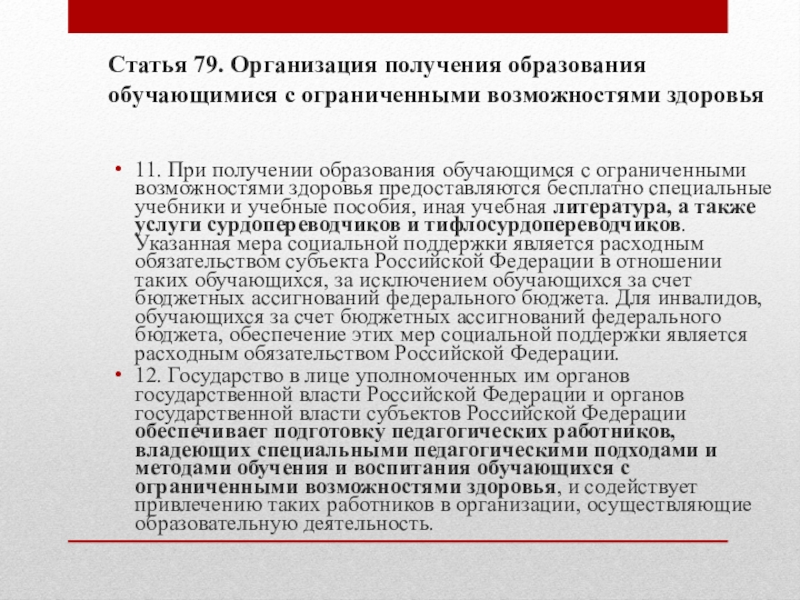 Статья 79. Организация получения образования обучающимися с ограниченными возможностями здоровья

• 11. При получении образования обучающимся с ограниченными возможностями здоровья предоставляются бесплатно специальные учебники и учебные пособия, иная учебная литература, а также услуги сурдопереводчиков и тифлосурдопереводчиков. Указанная мера социальной поддержки является расходным обязательством субъекта Российской Федерации в отношении таких обучающихся, за исключением обучающихся за счет бюджетных ассигнований федерального бюджета. Для инвалидов, обучающихся за счет бюджетных ассигнований федерального бюджета, обеспечение этих мер социальной поддержки является расходным обязательством Российской Федерации.

• 12. Государство в лице уполномоченных им органов государственной власти Российской Федерации и органов государственной власти субъектов Российской Федерации обеспечивает подготовку педагогических работников, владеющих специальными педагогическими подходами и методами обучения и воспитания обучающихся с ограниченными возможностями здоровья, и содействует привлечению таких работников в организации, осуществляющие образовательную деятельность.